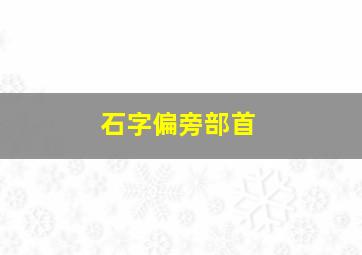 石字偏旁部首